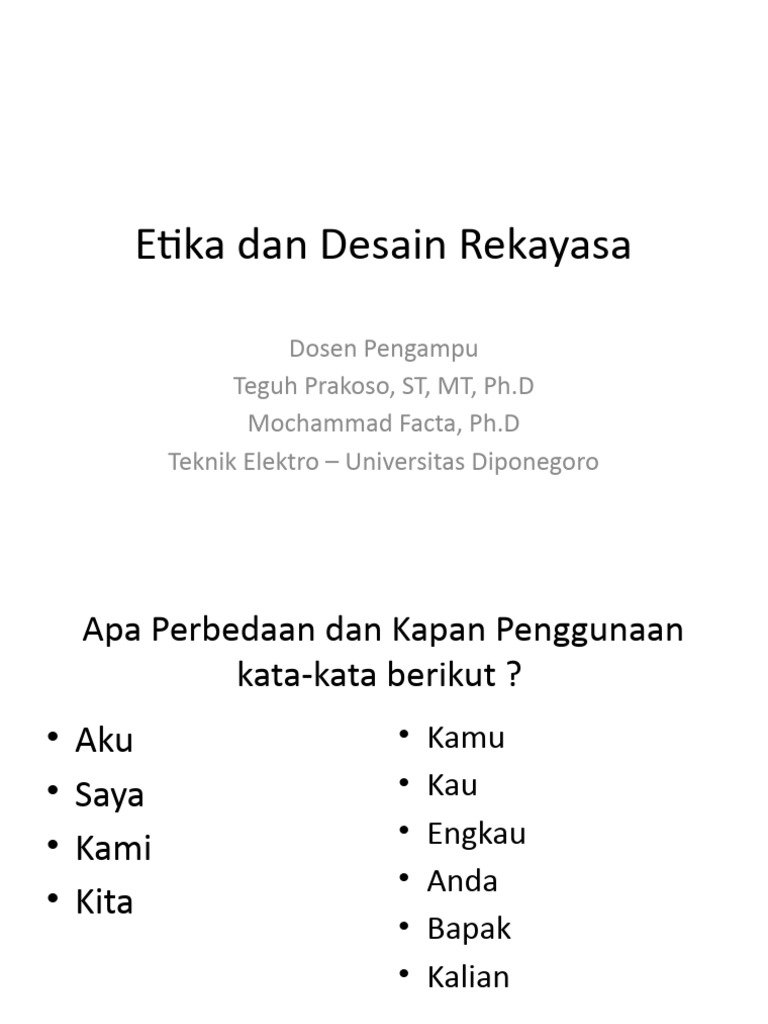 Etika dan Desain Rekayasa

Dosen Pengampu
Teguh Prakoso, ST, MT, Ph.D
Mochammad Facta, Ph.D
Teknik Elektro – Universitas Diponegoro

Apa Perbedaan dan Kapan Penggunaan kata-kata berikut ?

• Aku
• Saya
• Kami
• Kita

• Kamu
• Kau
• Engkau
• Anda
• Bapak
• Kalian